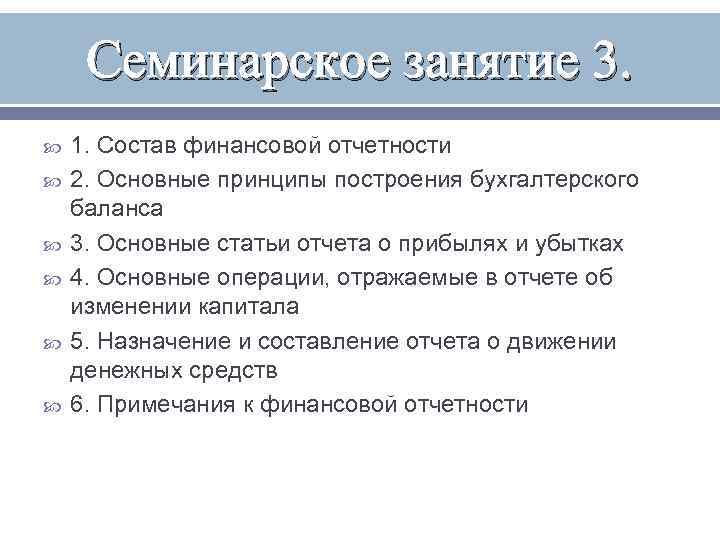 Семинарское занятие 3.

1. Состав финансовой отчетности

2. Основные принципы построения бухгалтерского баланса

3. Основные статьи отчета о прибылях и убытках

4. Основные операции, отражаемые в отчете об изменении капитала

5. Назначение и составление отчета о движении денежных средств

6. Примечания к финансовой отчетности